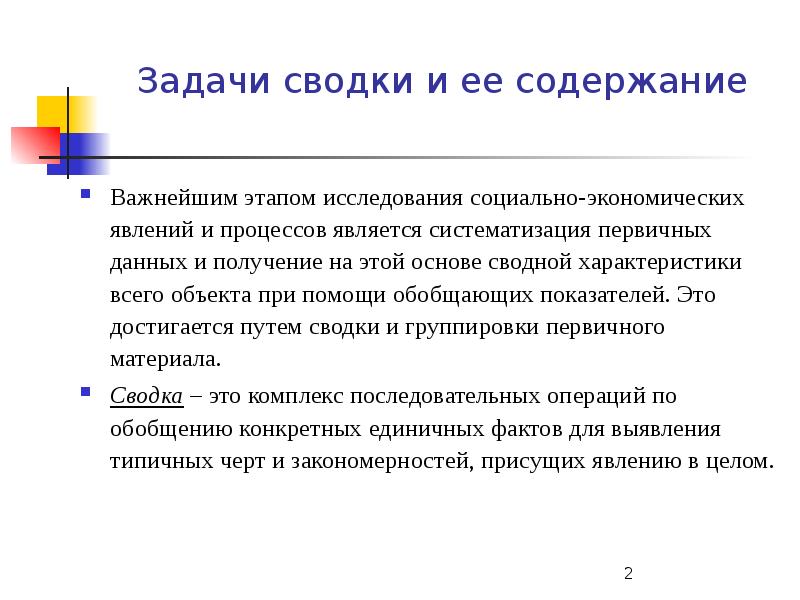 Задачи сводки и ее содержание

Важнейшим этапом исследования социально-экономических явлений и процессов является систематизация первичных данных и получение на этой основе сводной характеристики всего объекта при помощи обобщающих показателей. Это достигается путем сводки и группировки первичного материала.

Сводка – это комплекс последовательных операций по обобщению конкретных единичных фактов для выявления типичных черт и закономерностей, присущих явлению в целом.

2